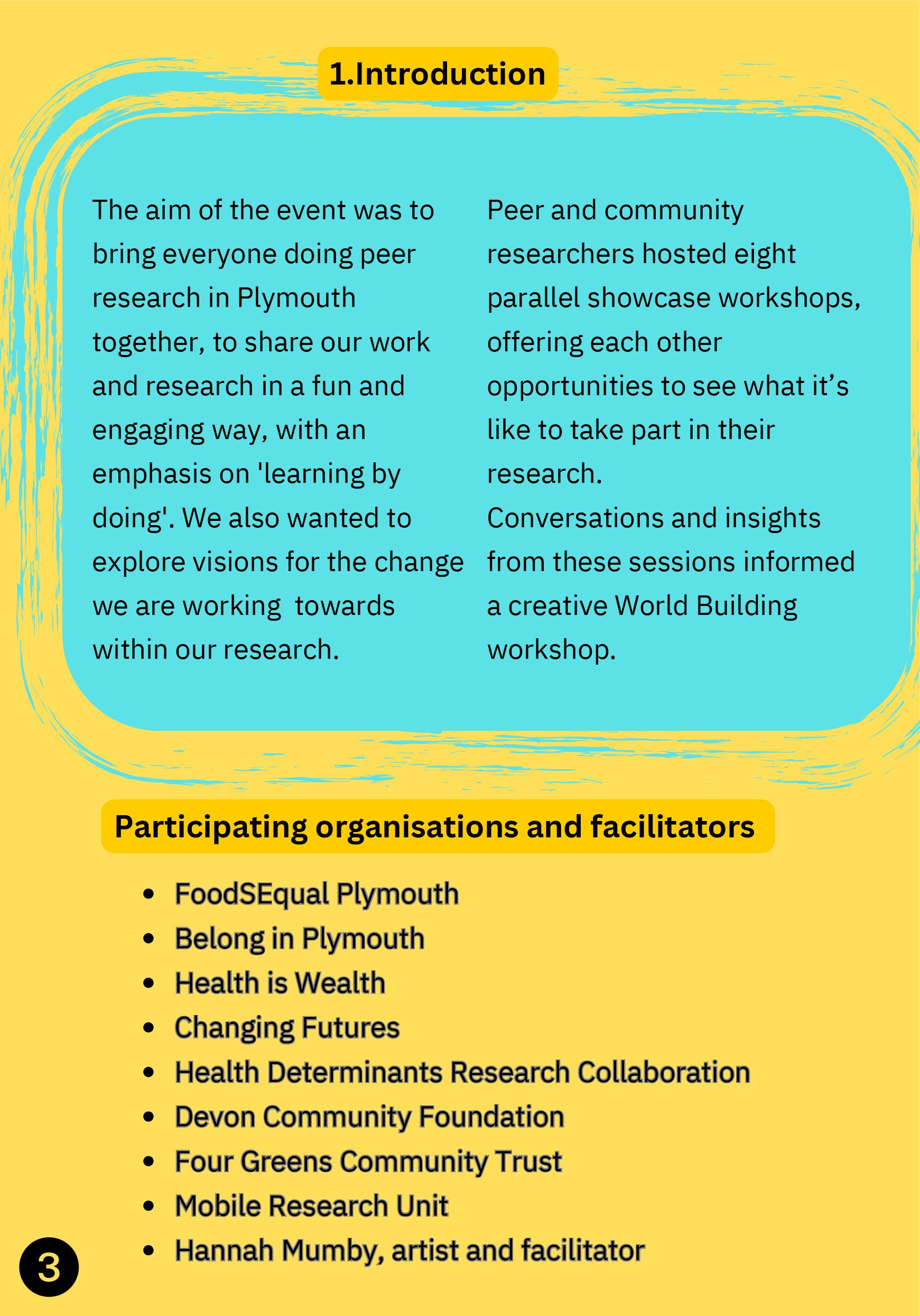 1.Introduction

The aim of the event was to bring everyone doing peer research in Plymouth together, to share our work and research in a fun and engaging way, with an emphasis on 'learning by doing'. We also wanted to explore visions for the change we are working towards within our research.

Peer and community researchers hosted eight parallel showcase workshops, offering each other opportunities to see what it's like to take part in their research.

Conversations and insights from these sessions informed a creative World Building workshop.

Participating organisations and facilitators

• FoodSEqual Plymouth
• Belong in Plymouth
• Health is Wealth
• Changing Futures
• Health Determinants Research Collaboration
• Devon Community Foundation
• Four Greens Community Trust
• Mobile Research Unit
• Hannah Mumby, artist and facilitator

3